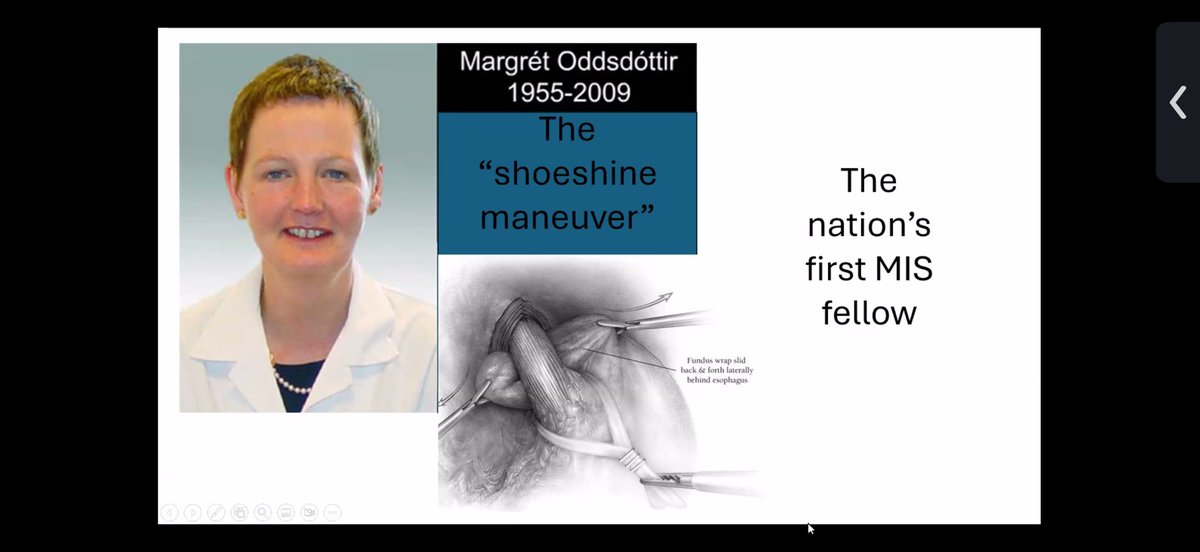 Margrét Oddsdóttir
1955-2009

The "shoeshine maneuver"

Fundus wrap slid back & forth laterally behind esophagus

The nation's first MIS fellow